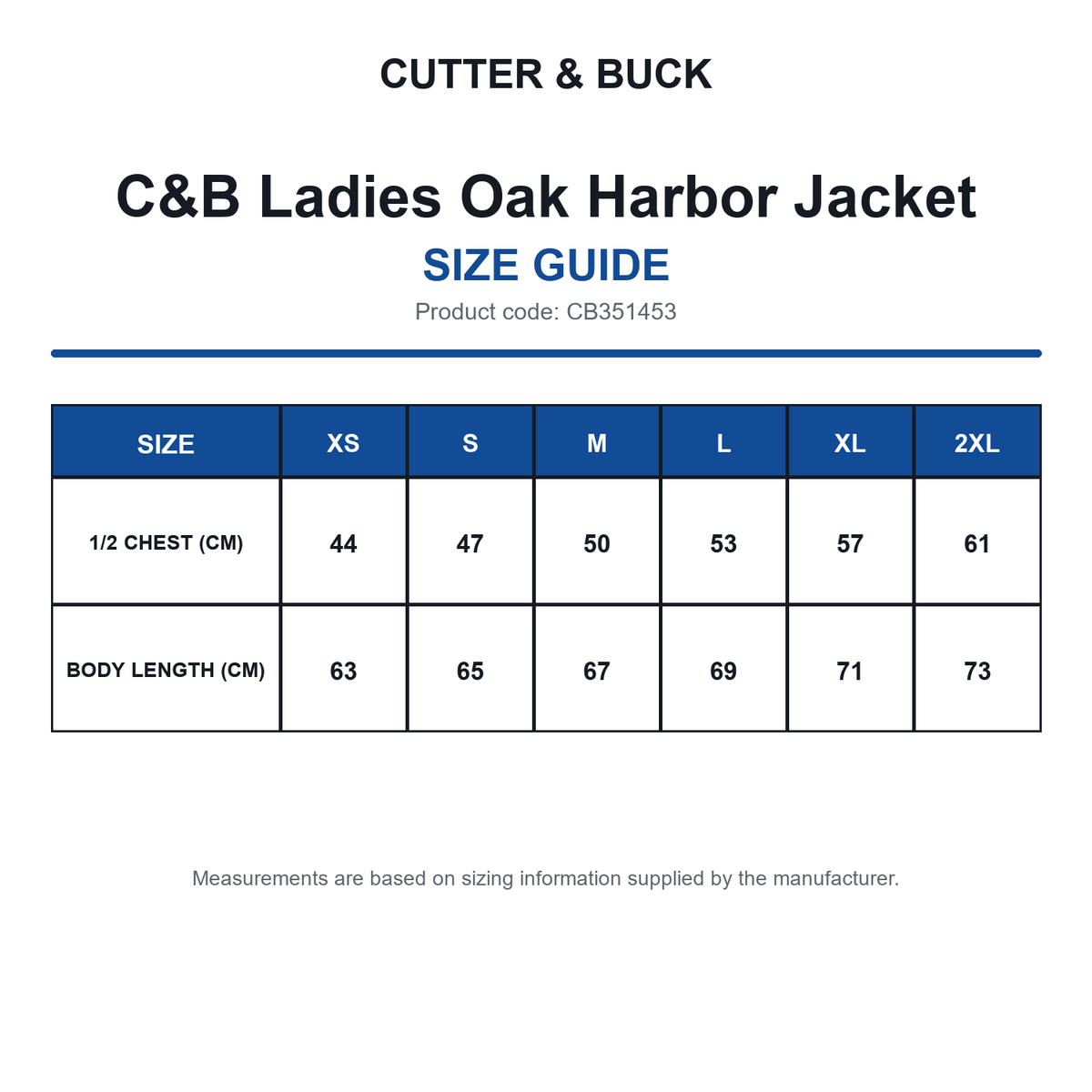 CUTTER & BUCK

C&B Ladies Oak Harbor Jacket

SIZE GUIDE

Product code: CB351453

| SIZE | XS | S | M | L | XL | 2XL |
|---|---|---|---|---|---|---|
| 1/2 CHEST (CM) | 44 | 47 | 50 | 53 | 57 | 61 |
| BODY LENGTH (CM) | 63 | 65 | 67 | 69 | 71 | 73 |

Measurements are based on sizing information supplied by the manufacturer.